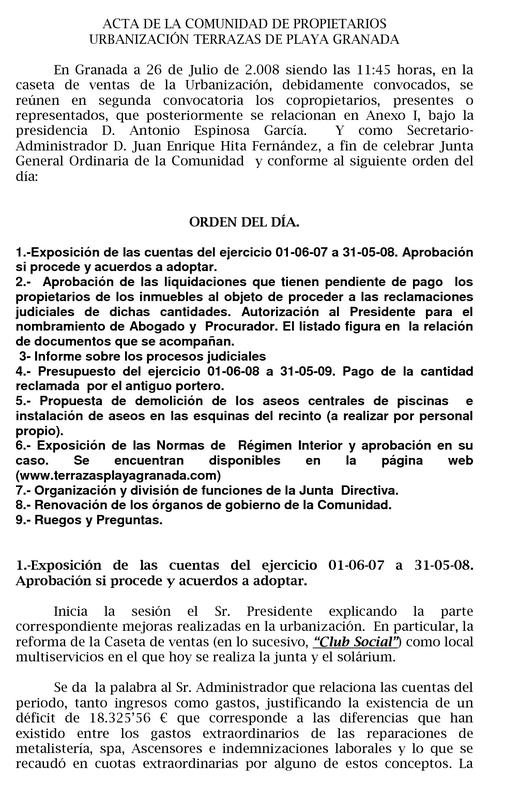 ACTA DE LA COMUNIDAD DE PROPIETARIOS
URBANIZACIÓN TERRAZAS DE PLAYA GRANADA

En Granada a 26 de Julio de 2.008 siendo las 11:45 horas, en la caseta de ventas de la Urbanización, debidamente convocados, se reúnen en segunda convocatoria los copropietarios, presentes o representados, que posteriormente se relacionan en Anexo I, bajo la presidencia D. Antonio Espinosa García. Y como Secretario-Administrador D. Juan Enrique Hita Fernández, a fin de celebrar Junta General Ordinaria de la Comunidad y conforme al siguiente orden del día:

ORDEN DEL DÍA.

1.-Exposición de las cuentas del ejercicio 01-06-07 a 31-05-08. Aprobación si procede y acuerdos a adoptar.
2.- Aprobación de las liquidaciones que tienen pendiente de pago los propietarios de los inmuebles al objeto de proceder a las reclamaciones judiciales de dichas cantidades. Autorización al Presidente para el nombramiento de Abogado y Procurador. El listado figura en la relación de documentos que se acompañan.
3- Informe sobre los procesos judiciales
4.- Presupuesto del ejercicio 01-06-08 a 31-05-09. Pago de la cantidad reclamada por el antiguo portero.
5.- Propuesta de demolición de los aseos centrales de piscinas e instalación de aseos en las esquinas del recinto (a realizar por personal propio).
6.- Exposición de las Normas de Régimen Interior y aprobación en su caso. Se encuentran disponibles en la página web (www.terrazasplayagranada.com)
7.- Organización y división de funciones de la Junta Directiva.
8.- Renovación de los órganos de gobierno de la Comunidad.
9.- Ruegos y Preguntas.

1.-Exposición de las cuentas del ejercicio 01-06-07 a 31-05-08. Aprobación si procede y acuerdos a adoptar.

Inicia la sesión el Sr. Presidente explicando la parte correspondiente mejoras realizadas en la urbanización. En particular, la reforma de la Caseta de ventas (en lo sucesivo, "Club Social") como local multiservicios en el que hoy se realiza la junta y el solárium.

Se da la palabra al Sr. Administrador que relaciona las cuentas del periodo, tanto ingresos como gastos, justificando la existencia de un déficit de 18.325'56 € que corresponde a las diferencias que han existido entre los gastos extraordinarios de las reparaciones de metalistería, spa, Ascensores e indemnizaciones laborales y lo que se recaudó en cuotas extraordinarias por alguno de estos conceptos. La